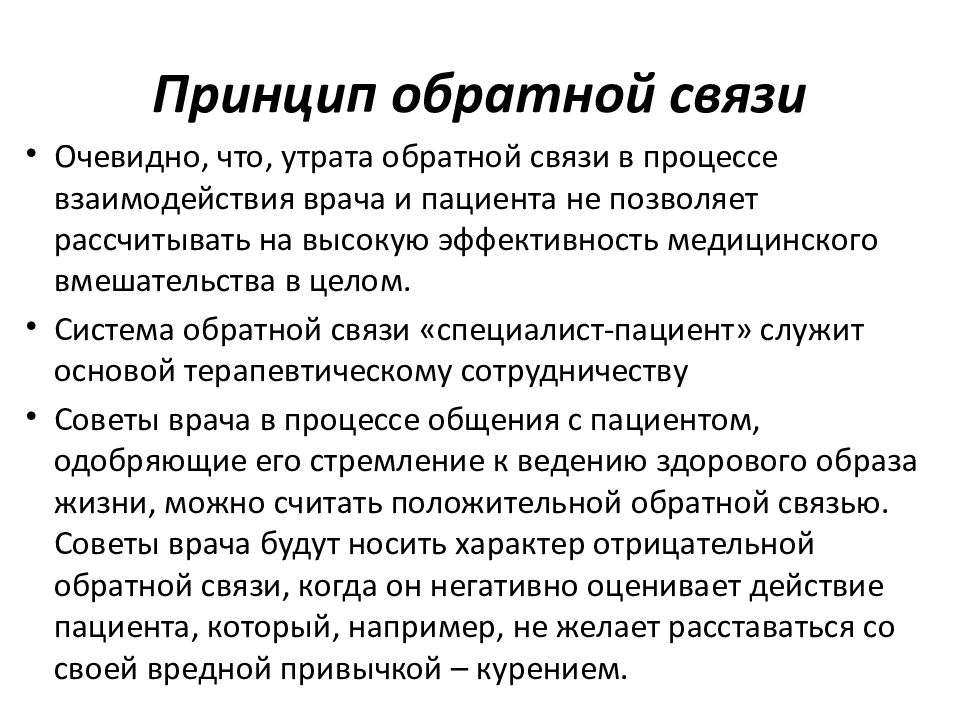 Принцип обратной связи

• Очевидно, что, утрата обратной связи в процессе взаимодействия врача и пациента не позволяет рассчитывать на высокую эффективность медицинского вмешательства в целом.

• Система обратной связи «специалист-пациент» служит основой терапевтическому сотрудничеству

• Советы врача в процессе общения с пациентом, одобряющие его стремление к ведению здорового образа жизни, можно считать положительной обратной связью. Советы врача будут носить характер отрицательной обратной связи, когда он негативно оценивает действие пациента, который, например, не желает расставаться со своей вредной привычкой – курением.